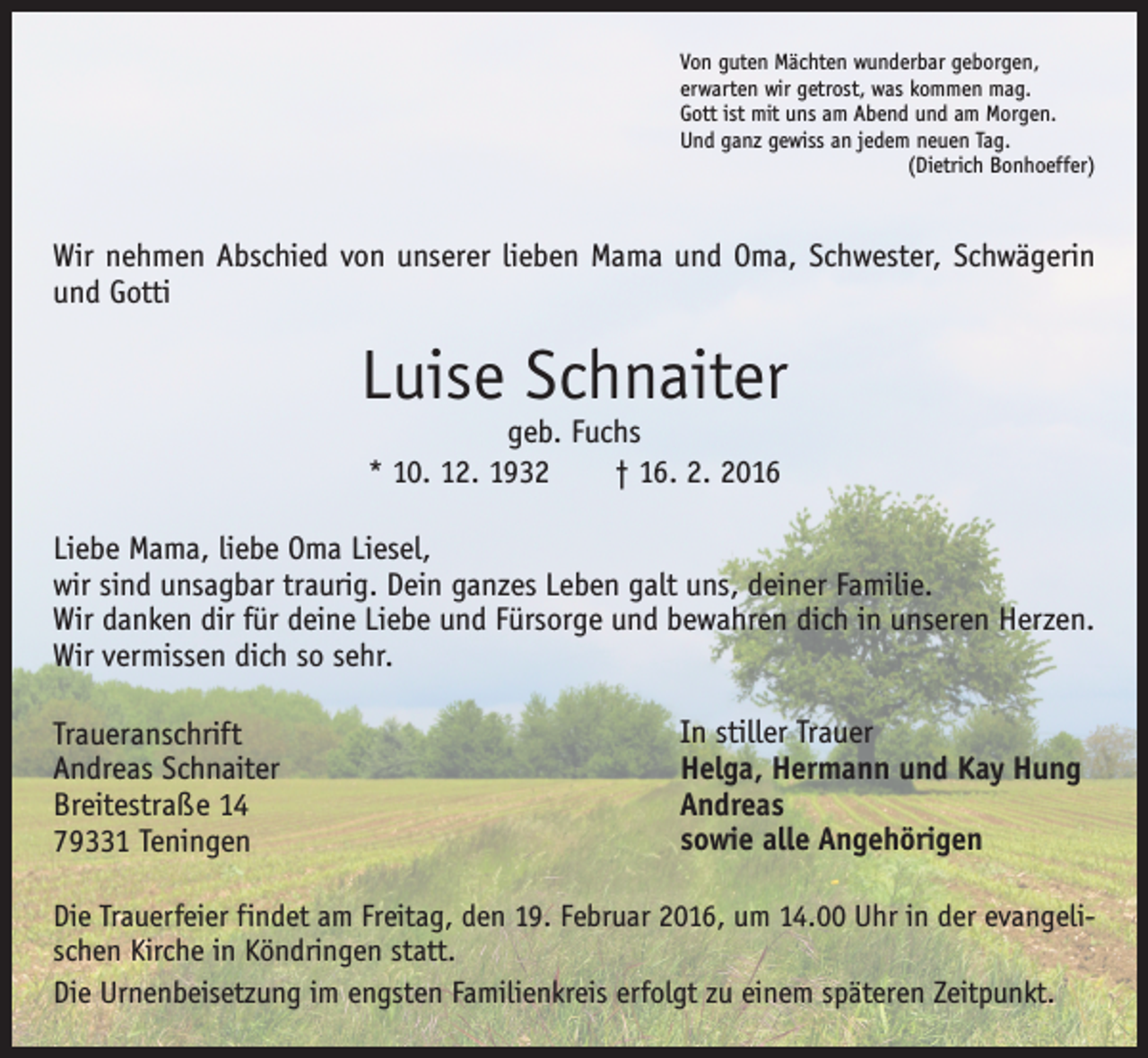 Von guten Mächten wunderbar geborgen,
erwarten wir getrost, was kommen mag.
Gott ist mit uns am Abend und am Morgen.
Und ganz gewiss an jedem neuen Tag.
(Dietrich Bonhoeffer)

Wir nehmen Abschied von unserer lieben Mama und Oma, Schwester, Schwägerin und Gotti

Luise Schnaiter

geb. Fuchs

* 10. 12. 1932 † 16. 2. 2016

Liebe Mama, liebe Oma Liesel,
wir sind unsagbar traurig. Dein ganzes Leben galt uns, deiner Familie.
Wir danken dir für deine Liebe und Fürsorge und bewahren dich in unseren Herzen.
Wir vermissen dich so sehr.

Traueranschrift
Andreas Schnaiter
Breitestraße 14
79331 Teningen

In stiller Trauer
Helga, Hermann und Kay Hung
Andreas
sowie alle Angehörigen

Die Trauerfeier findet am Freitag, den 19. Februar 2016, um 14.00 Uhr in der evangelischen Kirche in Köndringen statt.

Die Urnenbeisetzung im engsten Familienkreis erfolgt zu einem späteren Zeitpunkt.